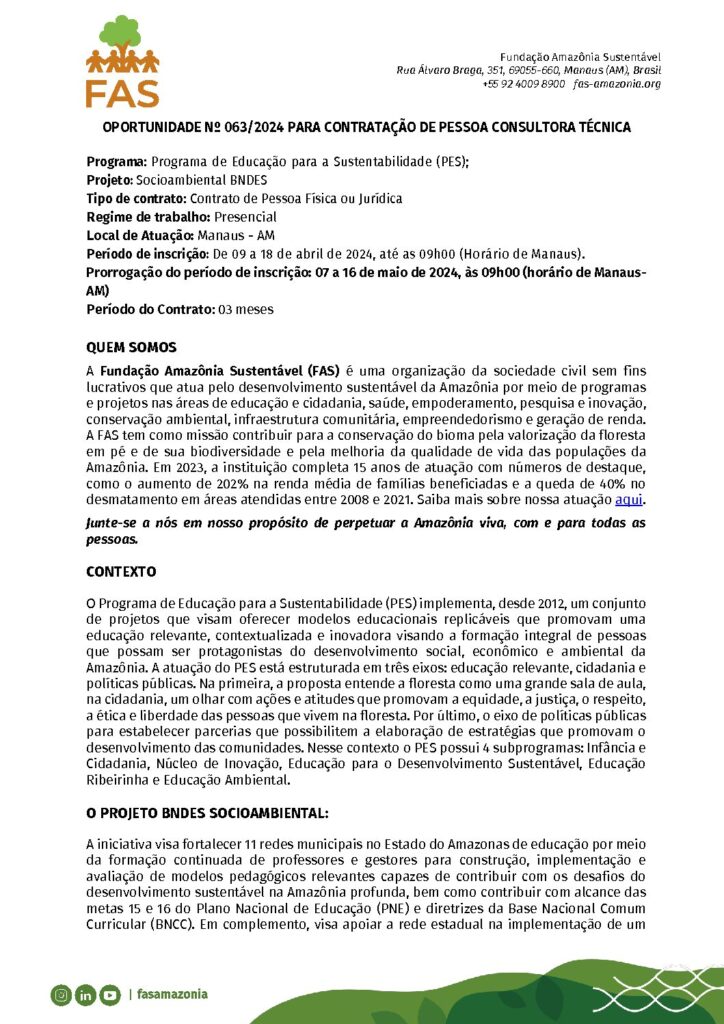 FAS

Fundação Amazônia Sustentável
Rua Álvaro Braga, 351, 69055-660, Manaus (AM), Brasil
+55 92 4009 8900 fas-amazonia.org

OPORTUNIDADE Nº 063/2024 PARA CONTRATAÇÃO DE PESSOA CONSULTORA TÉCNICA

Programa: Programa de Educação para a Sustentabilidade (PES);
Projeto: Socioambiental BNDES
Tipo de contrato: Contrato de Pessoa Física ou Jurídica
Regime de trabalho: Presencial
Local de Atuação: Manaus - AM
Período de inscrição: De 09 a 18 de abril de 2024, até as 09h00 (Horário de Manaus).
Prorrogação do período de inscrição: 07 a 16 de maio de 2024, às 09h00 (horário de Manaus-AM)
Período do Contrato: 03 meses

QUEM SOMOS

A Fundação Amazônia Sustentável (FAS) é uma organização da sociedade civil sem fins lucrativos que atua pelo desenvolvimento sustentável da Amazônia por meio de programas e projetos nas áreas de educação e cidadania, saúde, empoderamento, pesquisa e inovação, conservação ambiental, infraestrutura comunitária, empreendedorismo e geração de renda. A FAS tem como missão contribuir para a conservação do bioma pela valorização da floresta em pé e de sua biodiversidade e pela melhoria da qualidade de vida das populações da Amazônia. Em 2023, a instituição completa 15 anos de atuação com números de destaque, como o aumento de 202% na renda média de famílias beneficiadas e a queda de 40% no desmatamento em áreas atendidas entre 2008 e 2021. Saiba mais sobre nossa atuação aqui.

Junte-se a nós em nosso propósito de perpetuar a Amazônia viva, com e para todas as pessoas.

CONTEXTO

O Programa de Educação para a Sustentabilidade (PES) implementa, desde 2012, um conjunto de projetos que visam oferecer modelos educacionais replicáveis que promovam uma educação relevante, contextualizada e inovadora visando a formação integral de pessoas que possam ser protagonistas do desenvolvimento social, econômico e ambiental da Amazônia. A atuação do PES está estruturada em três eixos: educação relevante, cidadania e políticas públicas. Na primeira, a proposta entende a floresta como uma grande sala de aula, na cidadania, um olhar com ações e atitudes que promovam a equidade, a justiça, o respeito, a ética e liberdade das pessoas que vivem na floresta. Por último, o eixo de políticas públicas para estabelecer parcerias que possibilitem a elaboração de estratégias que promovam o desenvolvimento das comunidades. Nesse contexto o PES possui 4 subprogramas: Infância e Cidadania, Núcleo de Inovação, Educação para o Desenvolvimento Sustentável, Educação Ribeirinha e Educação Ambiental.

O PROJETO BNDES SOCIOAMBIENTAL:

A iniciativa visa fortalecer 11 redes municipais no Estado do Amazonas de educação por meio da formação continuada de professores e gestores para construção, implementação e avaliação de modelos pedagógicos relevantes capazes de contribuir com os desafios do desenvolvimento sustentável na Amazônia profunda, bem como contribuir com alcance das metas 15 e 16 do Plano Nacional de Educação (PNE) e diretrizes da Base Nacional Comum Curricular (BNCC). Em complemento, visa apoiar a rede estadual na implementação de um

| fasamazonia